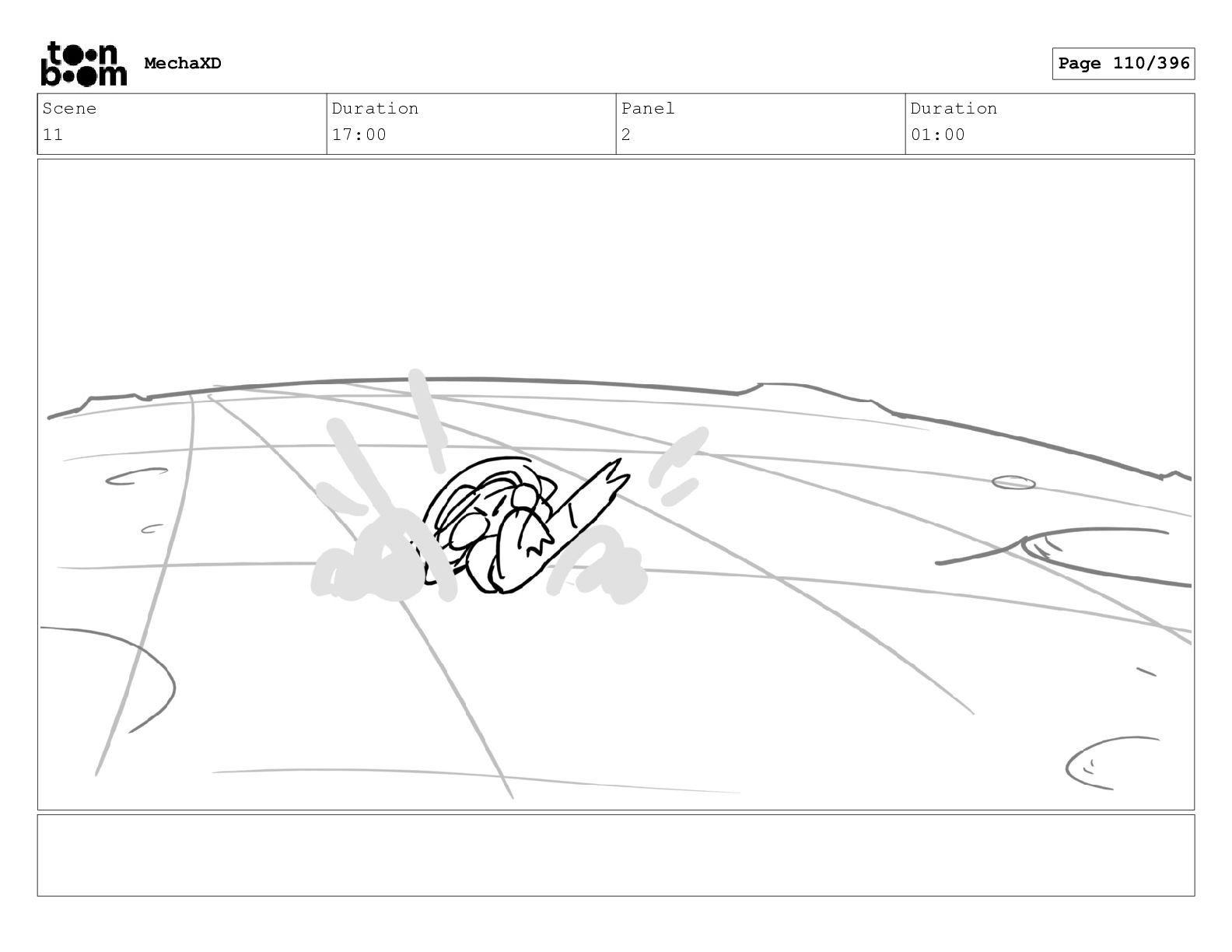 toon boom MechaXD

Page 110/396

Scene
11

Duration
17:00

Panel
2

Duration
01:00